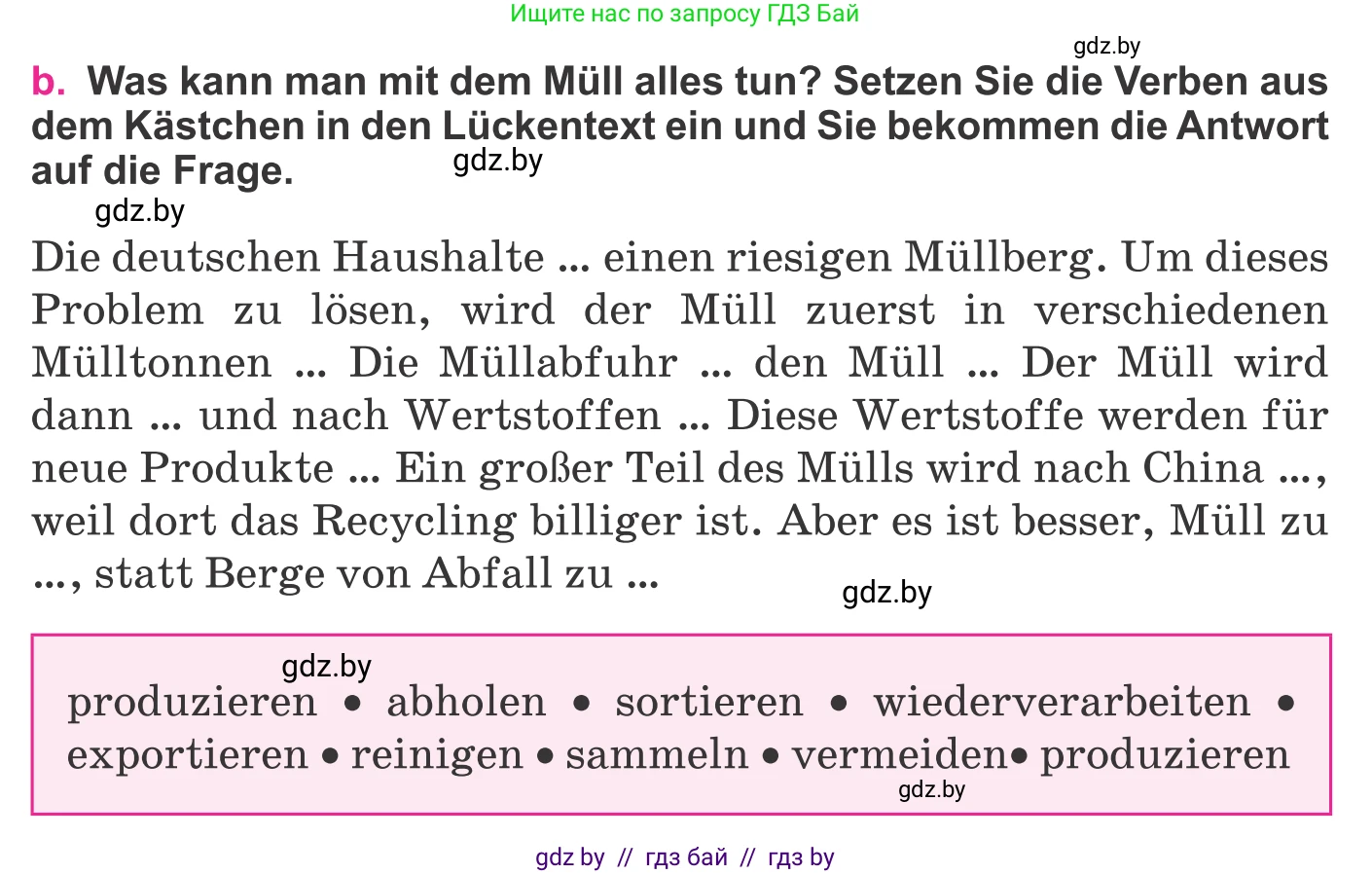 Ищите нас по запросу ГДЗ Бай

gdz.by

b. Was kann man mit dem Müll alles tun? Setzen Sie die Verben aus dem Kästchen in den Lückentext ein und Sie bekommen die Antwort auf die Frage.

gdz.by

gdz.by

Die deutschen Haushalte ... einen riesigen Müllberg. Um dieses Problem zu lösen, wird der Müll zuerst in verschiedenen Mülltonnen ... Die Müllabfuhr ... den Müll ... Der Müll wird dann ... und nach Wertstoffen ... Diese Wertstoffe werden für neue Produkte ... Ein großer Teil des Mülls wird nach China ..., weil dort das Recycling billiger ist. Aber es ist besser, Müll zu ..., statt Berge von Abfall zu ...

gdz.by

gdz.by

produzieren • abholen • sortieren • wiederverarbeiten • exportieren • reinigen • sammeln • vermeiden• produzieren

gdz.by

gdz by // гдз бай // гдз by